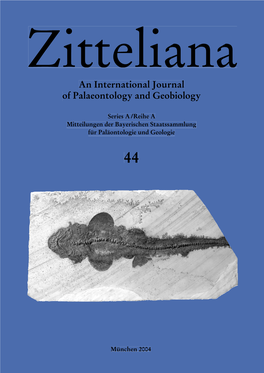 Zitteliana

An International Journal of Palaeontology and Geobiology

Series A /Reihe A
Mitteilungen der Bayerischen Staatssammlung für Paläontologie und Geologie

44

München 2004